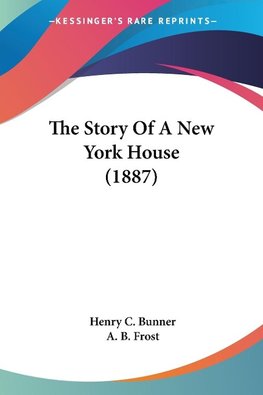 —KESSINGER'S RARE REPRINTS—

The Story Of A New York House (1887)

Henry C. Bunner
A. B. Frost